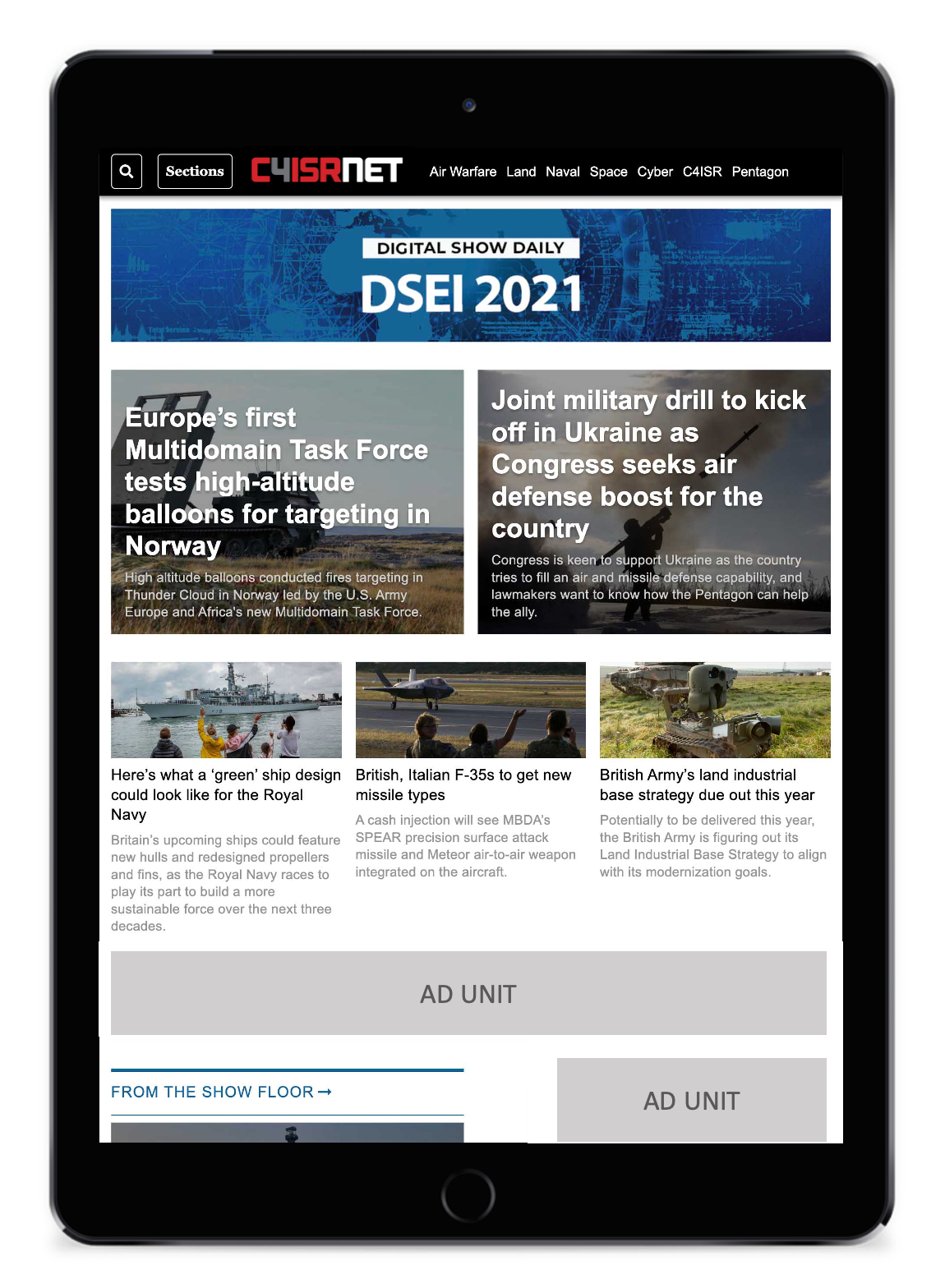 Sections C4ISRNET Air Warfare Land Naval Space Cyber C4ISR Pentagon

DIGITAL SHOW DAILY
DSEI 2021

Europe's first Multidomain Task Force tests high-altitude balloons for targeting in Norway

High altitude balloons conducted fires targeting in Thunder Cloud in Norway led by the U.S. Army Europe and Africa's new Multidomain Task Force.

Joint military drill to kick off in Ukraine as Congress seeks air defense boost for the country

Congress is keen to support Ukraine as the country tries to fill an air and missile defense capability, and lawmakers want to know how the Pentagon can help the ally.

Here's what a 'green' ship design could look like for the Royal Navy

Britain's upcoming ships could feature new hulls and redesigned propellers and fins, as the Royal Navy races to play its part to build a more sustainable force over the next three decades.

British, Italian F-35s to get new missile types

A cash injection will see MBDA's SPEAR precision surface attack missile and Meteor air-to-air weapon integrated on the aircraft.

British Army's land industrial base strategy due out this year

Potentially to be delivered this year, the British Army is figuring out its Land Industrial Base Strategy to align with its modernization goals.

AD UNIT

FROM THE SHOW FLOOR →

AD UNIT